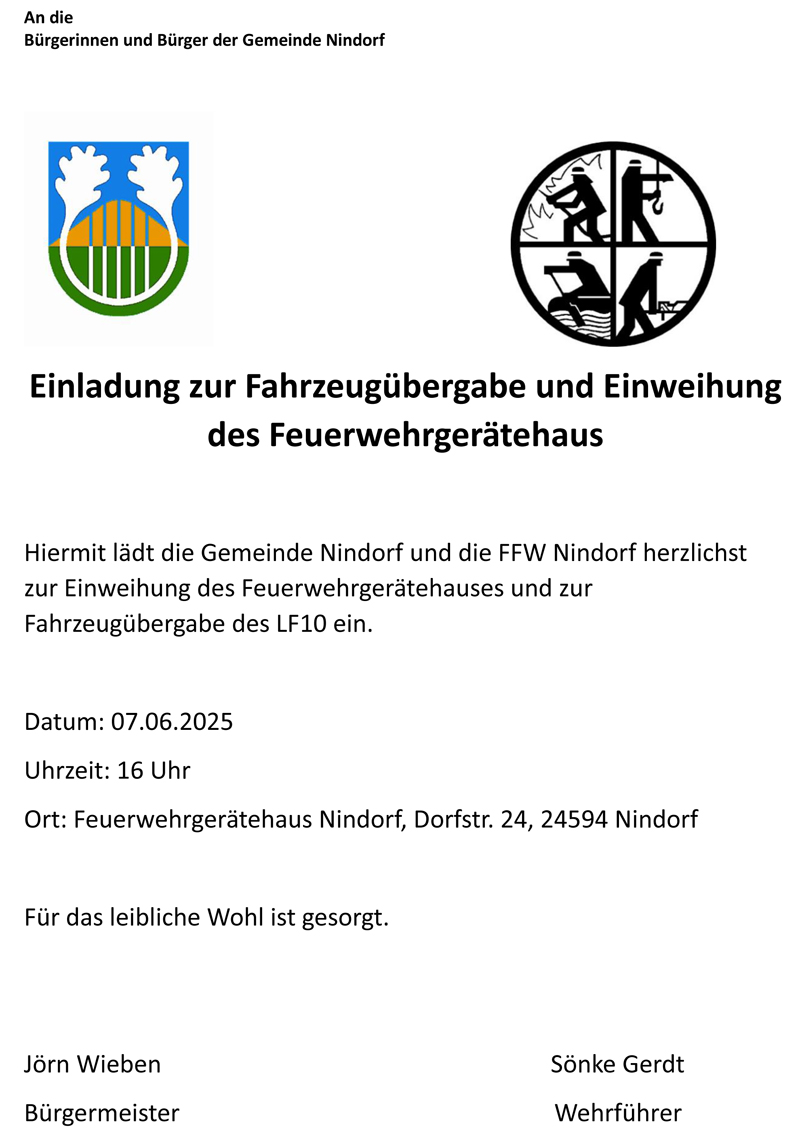 An die
Bürgerinnen und Bürger der Gemeinde Nindorf

Einladung zur Fahrzeugübergabe und Einweihung des Feuerwehrgerätehaus

Hiermit lädt die Gemeinde Nindorf und die FFW Nindorf herzlichst zur Einweihung des Feuerwehrgerätehauses und zur Fahrzeugübergabe des LF10 ein.

Datum: 07.06.2025

Uhrzeit: 16 Uhr

Ort: Feuerwehrgerätehaus Nindorf, Dorfstr. 24, 24594 Nindorf

Für das leibliche Wohl ist gesorgt.

Jörn Wieben
Bürgermeister

Sönke Gerdt
Wehrführer